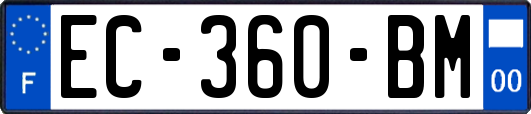 F
EC-360-BM
00